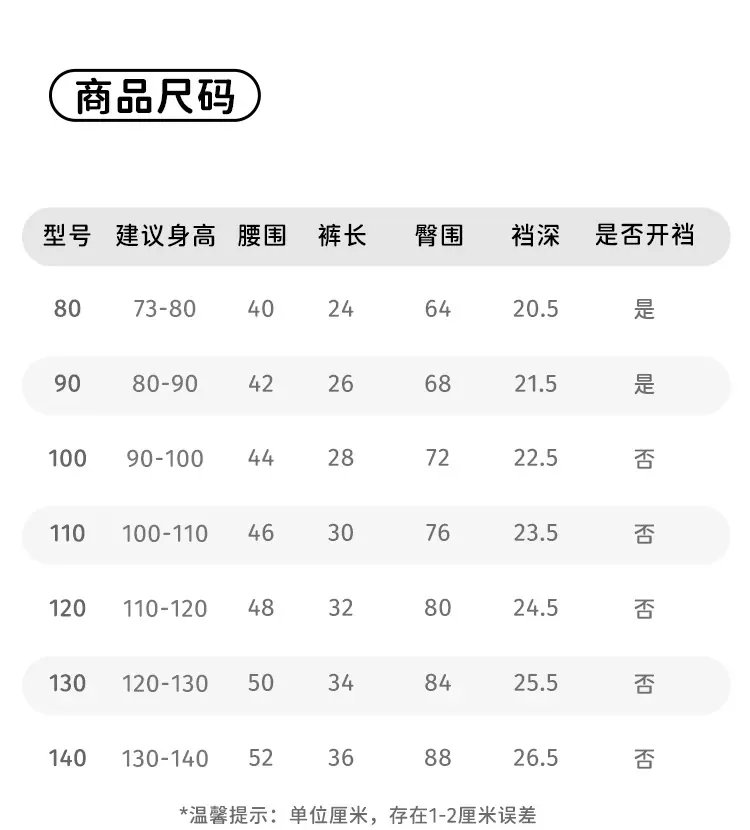 商品尺码

| 型号 | 建议身高 | 腰围 | 裤长 | 臀围 | 裆深 | 是否开裆 |
|---|---|---|---|---|---|---|
| 80 | 73-80 | 40 | 24 | 64 | 20.5 | 是 |
| 90 | 80-90 | 42 | 26 | 68 | 21.5 | 是 |
| 100 | 90-100 | 44 | 28 | 72 | 22.5 | 否 |
| 110 | 100-110 | 46 | 30 | 76 | 23.5 | 否 |
| 120 | 110-120 | 48 | 32 | 80 | 24.5 | 否 |
| 130 | 120-130 | 50 | 34 | 84 | 25.5 | 否 |
| 140 | 130-140 | 52 | 36 | 88 | 26.5 | 否 |

*温馨提示：单位厘米，存在1-2厘米误差